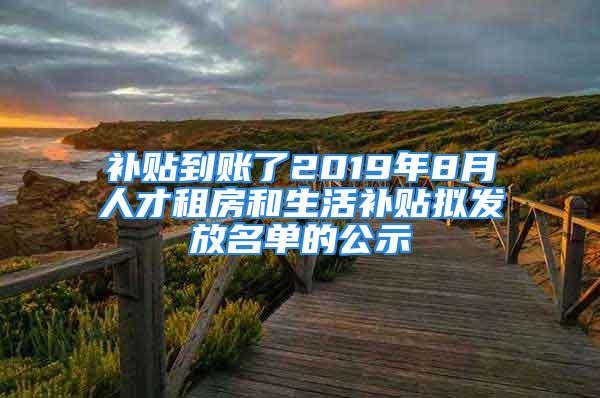 补贴到账了2019年8月人才租房和生活补贴拟发放名单的公示